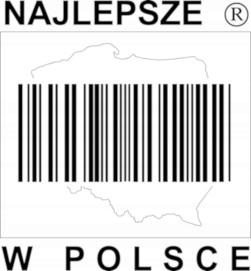 NAJLEPSZE ®

W POLSCE